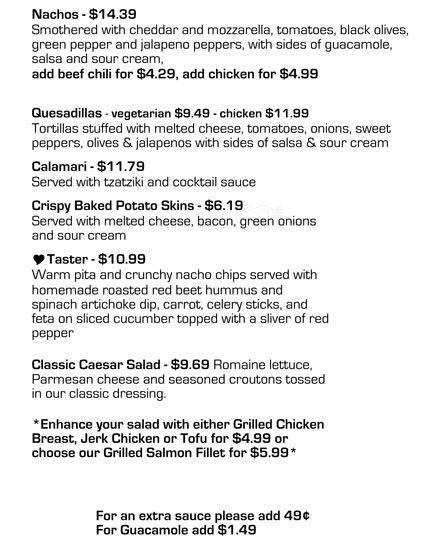 Nachos - $14.39
Smothered with cheddar and mozzarella, tomatoes, black olives, green pepper and jalapeno peppers, with sides of guacamole, salsa and sour cream,
add beef chili for $4.29, add chicken for $4.99

Quesadillas - vegetarian $9.49 - chicken $11.99
Tortillas stuffed with melted cheese, tomatoes, onions, sweet peppers, olives & jalapenos with sides of salsa & sour cream

Calamari - $11.79
Served with tzatziki and cocktail sauce

Crispy Baked Potato Skins - $6.19
Served with melted cheese, bacon, green onions and sour cream

♥ Taster - $10.99
Warm pita and crunchy nacho chips served with homemade roasted red beet hummus and spinach artichoke dip, carrot, celery sticks, and feta on sliced cucumber topped with a sliver of red pepper

Classic Caesar Salad - $9.69 Romaine lettuce, Parmesan cheese and seasoned croutons tossed in our classic dressing.

*Enhance your salad with either Grilled Chicken Breast, Jerk Chicken or Tofu for $4.99 or choose our Grilled Salmon Fillet for $5.99*

For an extra sauce please add 49¢
For Guacamole add $1.49